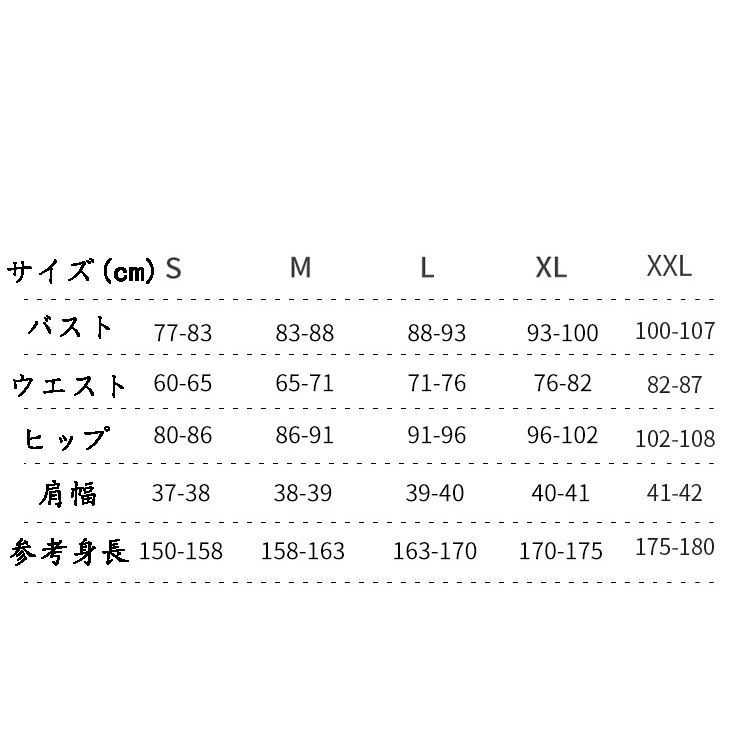 | サイズ(cm) | S | M | L | XL | XXL |
|---|---|---|---|---|---|
| バスト | 77-83 | 83-88 | 88-93 | 93-100 | 100-107 |
| ウエスト | 60-65 | 65-71 | 71-76 | 76-82 | 82-87 |
| ヒップ | 80-86 | 86-91 | 91-96 | 96-102 | 102-108 |
| 肩幅 | 37-38 | 38-39 | 39-40 | 40-41 | 41-42 |
| 参考身長 | 150-158 | 158-163 | 163-170 | 170-175 | 175-180 |